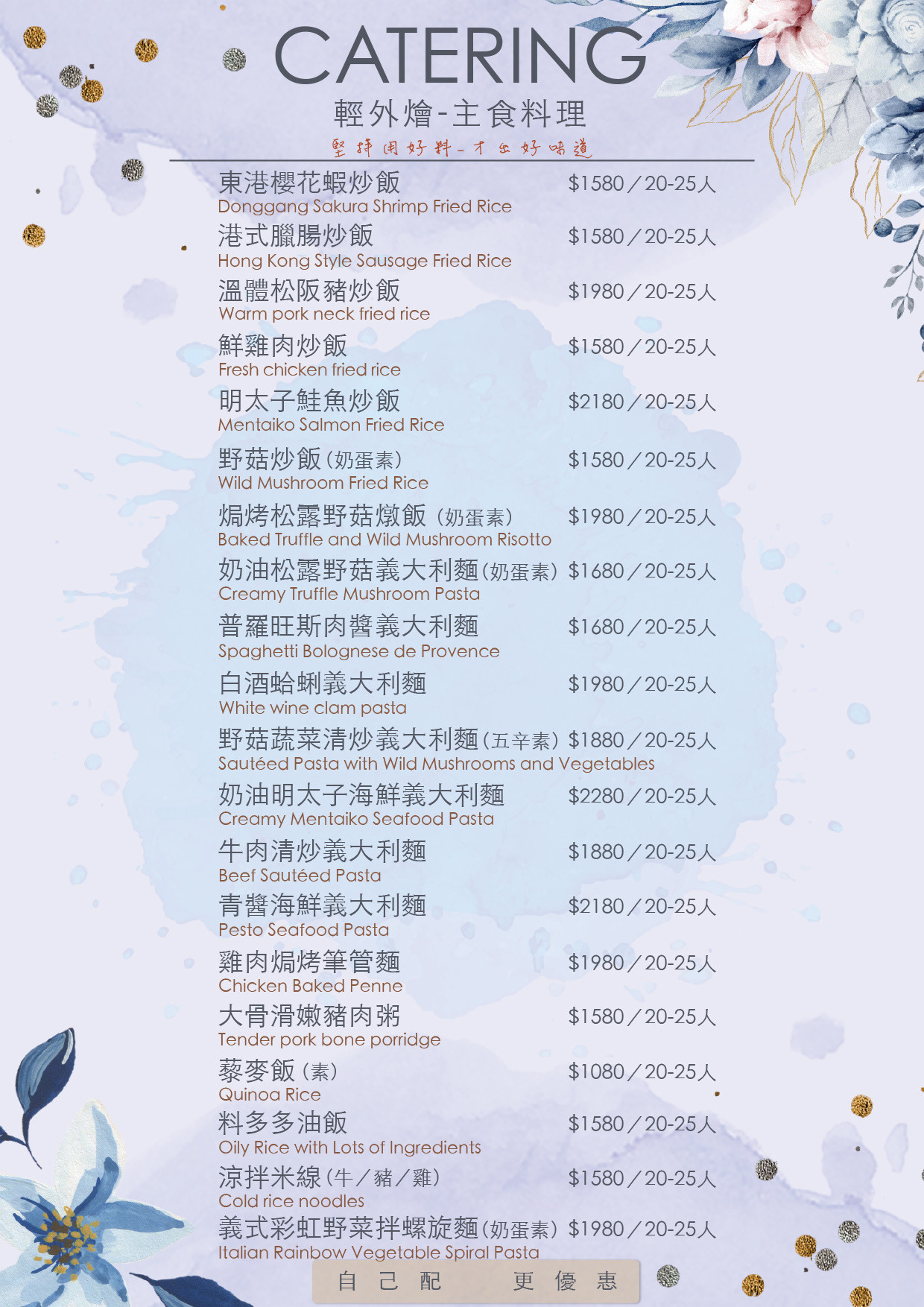 CATERING

輕外燴-主食料理

堅持用好料-才出好味道

東港櫻花蝦炒飯 $1580／20-25人
Donggang Sakura Shrimp Fried Rice

港式臘腸炒飯 $1580／20-25人
Hong Kong Style Sausage Fried Rice

溫體松阪豬炒飯 $1980／20-25人
Warm pork neck fried rice

鮮雞肉炒飯 $1580／20-25人
Fresh chicken fried rice

明太子鮭魚炒飯 $2180／20-25人
Mentaiko Salmon Fried Rice

野菇炒飯(奶蛋素) $1580／20-25人
Wild Mushroom Fried Rice

焗烤松露野菇燉飯(奶蛋素) $1980／20-25人
Baked Truffle and Wild Mushroom Risotto

奶油松露野菇義大利麵(奶蛋素) $1680／20-25人
Creamy Truffle Mushroom Pasta

普羅旺斯肉醬義大利麵 $1680／20-25人
Spaghetti Bolognese de Provence

白酒蛤蜊義大利麵 $1980／20-25人
White wine clam pasta

野菇蔬菜清炒義大利麵(五辛素) $1880／20-25人
Sautéed Pasta with Wild Mushrooms and Vegetables

奶油明太子海鮮義大利麵 $2280／20-25人
Creamy Mentaiko Seafood Pasta

牛肉清炒義大利麵 $1880／20-25人
Beef Sautéed Pasta

青醬海鮮義大利麵 $2180／20-25人
Pesto Seafood Pasta

雞肉焗烤筆管麵 $1980／20-25人
Chicken Baked Penne

大骨滑嫩豬肉粥 $1580／20-25人
Tender pork bone porridge

藜麥飯(素) $1080／20-25人
Quinoa Rice

料多多油飯 $1580／20-25人
Oily Rice with Lots of Ingredients

涼拌米線(牛／豬／雞) $1580／20-25人
Cold rice noodles

義式彩虹野菜拌螺旋麵(奶蛋素) $1980／20-25人
Italian Rainbow Vegetable Spiral Pasta

自己配 更優惠